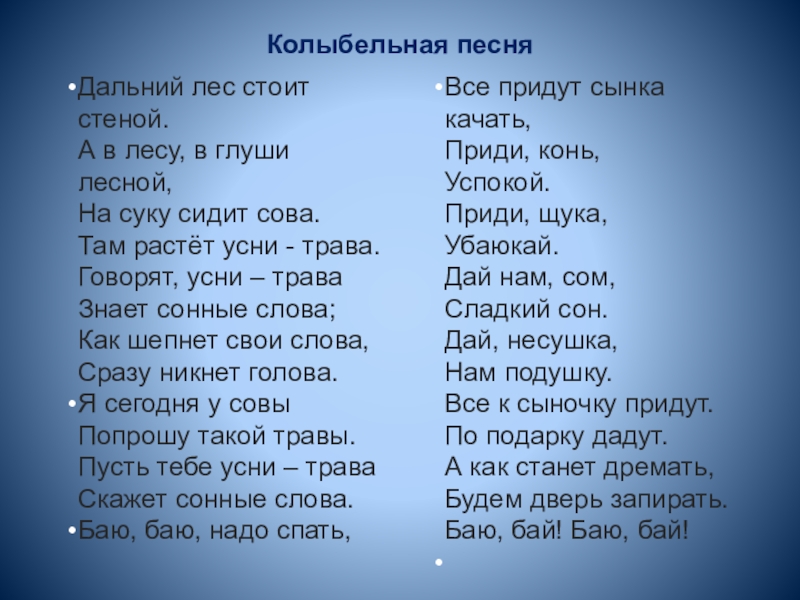 Колыбельная песня

•Дальний лес стоит стеной.
А в лесу, в глуши лесной,
На суку сидит сова.
Там растёт усни - трава.
Говорят, усни – трава
Знает сонные слова;
Как шепнет свои слова,
Сразу никнет голова.
•Я сегодня у совы
Попрошу такой травы.
Пусть тебе усни – трава
Скажет сонные слова.
•Баю, баю, надо спать,

•Все придут сынка качать,
Приди, конь,
Успокой.
Приди, щука,
Убаюкай.
Дай нам, сом,
Сладкий сон.
Дай, несушка,
Нам подушку.
Все к сыночку придут.
По подарку дадут.
А как станет дремать,
Будем дверь запирать.
Баю, бай! Баю, бай!
•